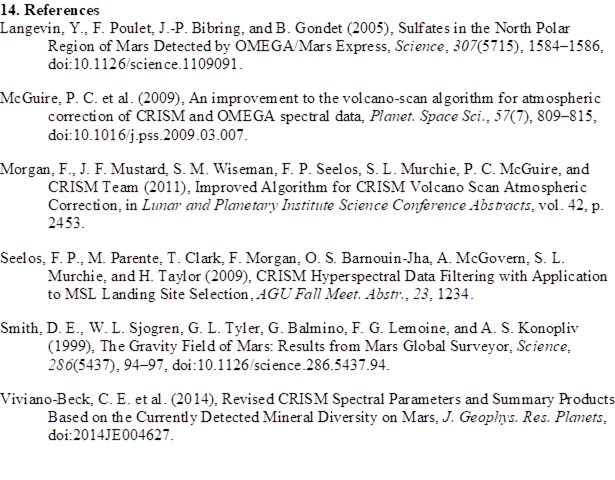 14. References
Langevin, Y., F. Poulet, J.-P. Bibring, and B. Gondet (2005), Sulfates in the North Polar Region of Mars Detected by OMEGA/Mars Express, Science, 307(5715), 1584–1586, doi:10.1126/science.1109091.

McGuire, P. C. et al. (2009), An improvement to the volcano-scan algorithm for atmospheric correction of CRISM and OMEGA spectral data, Planet. Space Sci., 57(7), 809–815, doi:10.1016/j.pss.2009.03.007.

Morgan, F., J. F. Mustard, S. M. Wiseman, F. P. Seelos, S. L. Murchie, P. C. McGuire, and CRISM Team (2011), Improved Algorithm for CRISM Volcano Scan Atmospheric Correction, in Lunar and Planetary Institute Science Conference Abstracts, vol. 42, p. 2453.

Seelos, F. P., M. Parente, T. Clark, F. Morgan, O. S. Barnouin-Jha, A. McGovern, S. L. Murchie, and H. Taylor (2009), CRISM Hyperspectral Data Filtering with Application to MSL Landing Site Selection, AGU Fall Meet. Abstr., 23, 1234.

Smith, D. E., W. L. Sjogren, G. L. Tyler, G. Balmino, F. G. Lemoine, and A. S. Konopliv (1999), The Gravity Field of Mars: Results from Mars Global Surveyor, Science, 286(5437), 94–97, doi:10.1126/science.286.5437.94.

Viviano-Beck, C. E. et al. (2014), Revised CRISM Spectral Parameters and Summary Products Based on the Currently Detected Mineral Diversity on Mars, J. Geophys. Res. Planets, doi:2014JE004627.